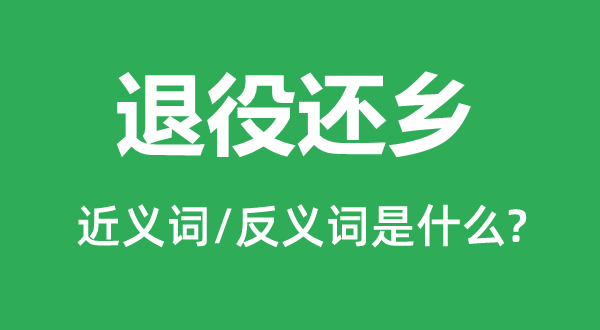 退役还乡

近义词/反义词是什么?